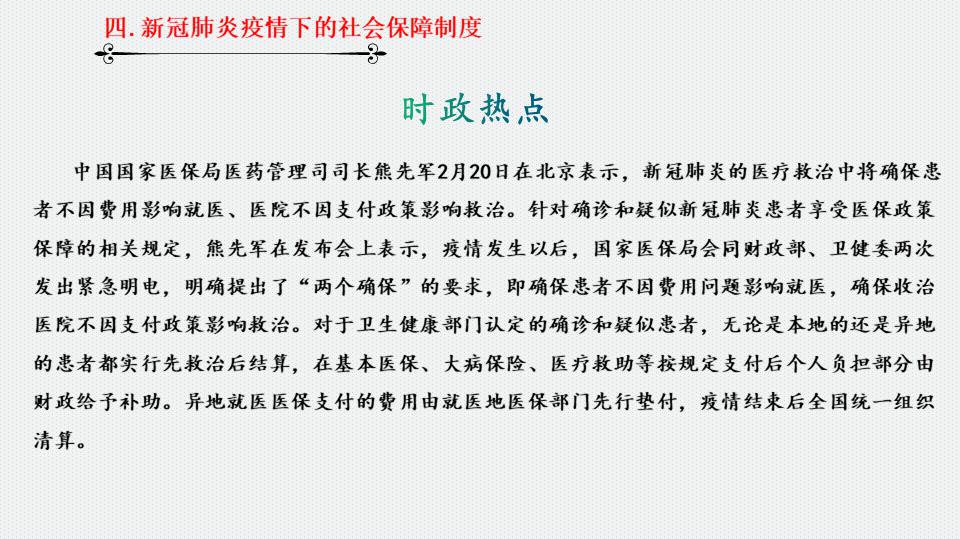 四. 新冠肺炎疫情下的社会保障制度

时政热点

中国国家医保局医药管理司司长熊先军2月20日在北京表示，新冠肺炎的医疗救治中将确保患者不因费用影响就医、医院不因支付政策影响救治。针对确诊和疑似新冠肺炎患者享受医保政策保障的相关规定，熊先军在发布会上表示，疫情发生以后，国家医保局会同财政部、卫健委两次发出紧急明电，明确提出了“两个确保”的要求，即确保患者不因费用问题影响就医，确保收治医院不因支付政策影响救治。对于卫生健康部门认定的确诊和疑似患者，无论是本地的还是异地的患者都实行先救治后结算，在基本医保、大病保险、医疗救助等按规定支付后个人负担部分由财政给予补助。异地就医医保支付的费用由就医地医保部门先行垫付，疫情结束后全国统一组织清算。